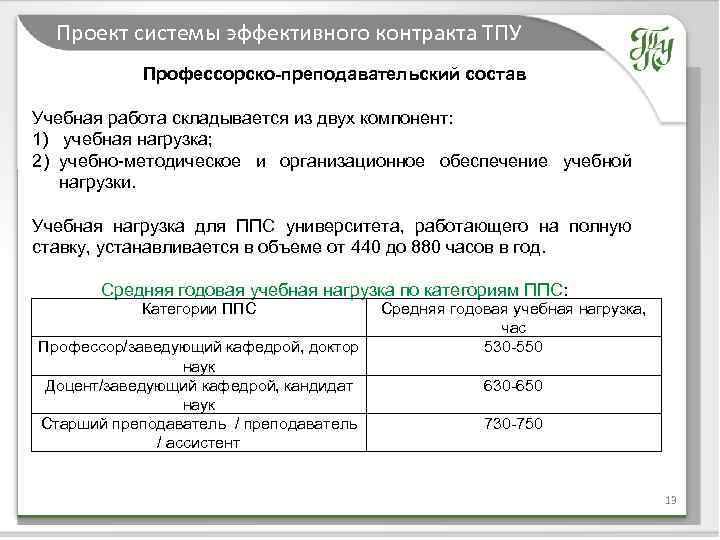 Проект системы эффективного контракта ТПУ

ТПУ

Профессорско-преподавательский состав

Учебная работа складывается из двух компонент:
1) учебная нагрузка;
2) учебно-методическое и организационное обеспечение учебной нагрузки.

Учебная нагрузка для ППС университета, работающего на полную ставку, устанавливается в объеме от 440 до 880 часов в год.

Средняя годовая учебная нагрузка по категориям ППС:

| Категории ППС | Средняя годовая учебная нагрузка, час |
|---|---|
| Профессор/заведующий кафедрой, доктор наук | 530-550 |
| Доцент/заведующий кафедрой, кандидат наук | 630-650 |
| Старший преподаватель / преподаватель / ассистент | 730-750 |

13